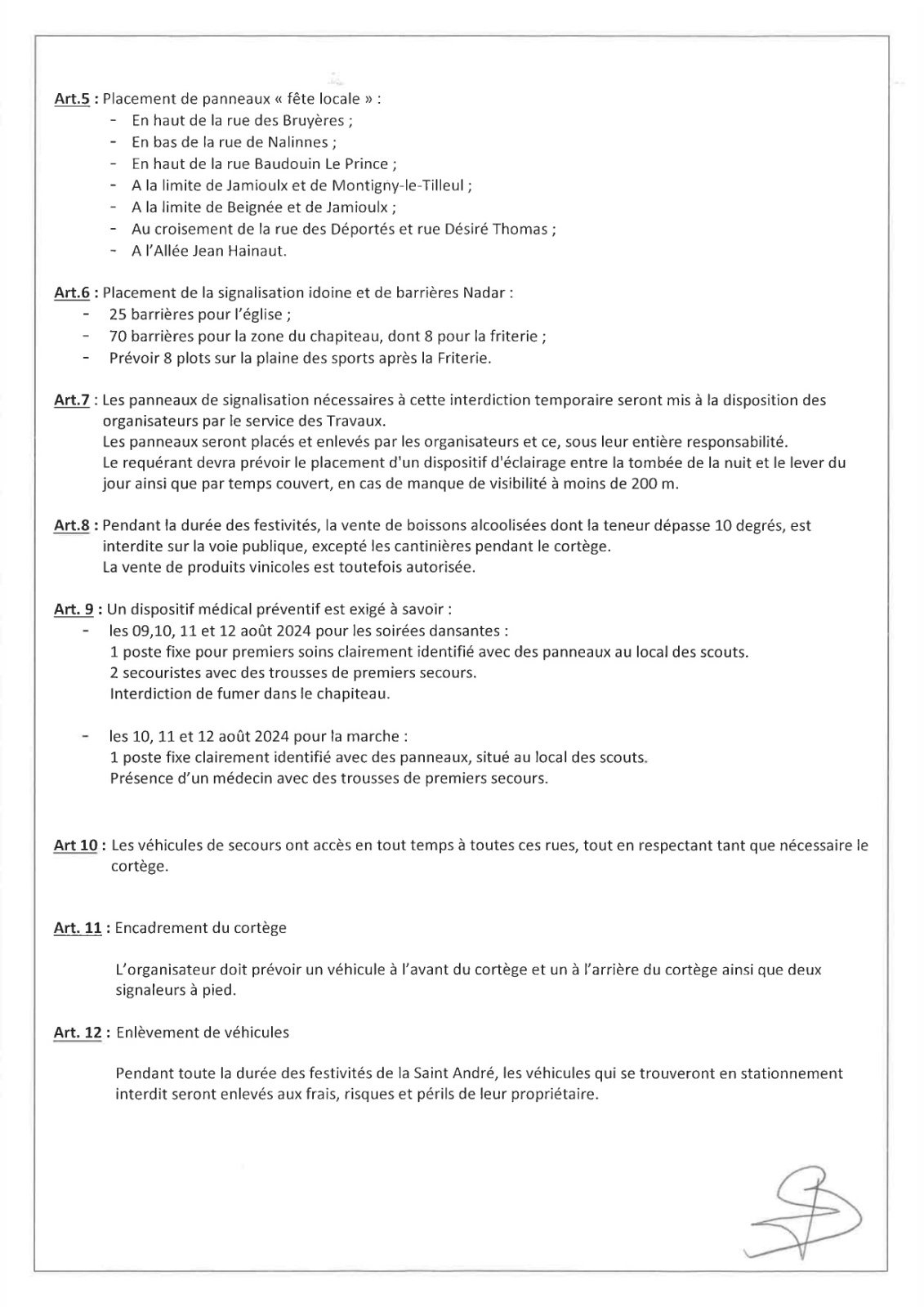 Art.5 : Placement de panneaux « fête locale » :
- En haut de la rue des Bruyères ;
- En bas de la rue de Nalinnes ;
- En haut de la rue Baudouin Le Prince ;
- A la limite de Jamioulx et de Montigny-le-Tilleul ;
- A la limite de Beignée et de Jamioulx ;
- Au croisement de la rue des Déportés et rue Désiré Thomas ;
- A l'Allée Jean Hainaut.

Art.6 : Placement de la signalisation idoine et de barrières Nadar :
- 25 barrières pour l'église ;
- 70 barrières pour la zone du chapiteau, dont 8 pour la friterie ;
- Prévoir 8 plots sur la plaine des sports après la Friterie.

Art.7 : Les panneaux de signalisation nécessaires à cette interdiction temporaire seront mis à la disposition des organisateurs par le service des Travaux.
Les panneaux seront placés et enlevés par les organisateurs et ce, sous leur entière responsabilité.
Le requérant devra prévoir le placement d'un dispositif d'éclairage entre la tombée de la nuit et le lever du jour ainsi que par temps couvert, en cas de manque de visibilité à moins de 200 m.

Art.8 : Pendant la durée des festivités, la vente de boissons alcoolisées dont la teneur dépasse 10 degrés, est interdite sur la voie publique, excepté les cantinières pendant le cortège.
La vente de produits vinicoles est toutefois autorisée.

Art. 9 : Un dispositif médical préventif est exigé à savoir :
- les 09,10, 11 et 12 août 2024 pour les soirées dansantes :
1 poste fixe pour premiers soins clairement identifié avec des panneaux au local des scouts.
2 secouristes avec des trousses de premiers secours.
Interdiction de fumer dans le chapiteau.

- les 10, 11 et 12 août 2024 pour la marche :
1 poste fixe clairement identifié avec des panneaux, situé au local des scouts.
Présence d'un médecin avec des trousses de premiers secours.

Art 10 : Les véhicules de secours ont accès en tout temps à toutes ces rues, tout en respectant tant que nécessaire le cortège.

Art. 11 : Encadrement du cortège

L'organisateur doit prévoir un véhicule à l'avant du cortège et un à l'arrière du cortège ainsi que deux signaleurs à pied.

Art. 12 : Enlèvement de véhicules

Pendant toute la durée des festivités de la Saint André, les véhicules qui se trouveront en stationnement interdit seront enlevés aux frais, risques et périls de leur propriétaire.